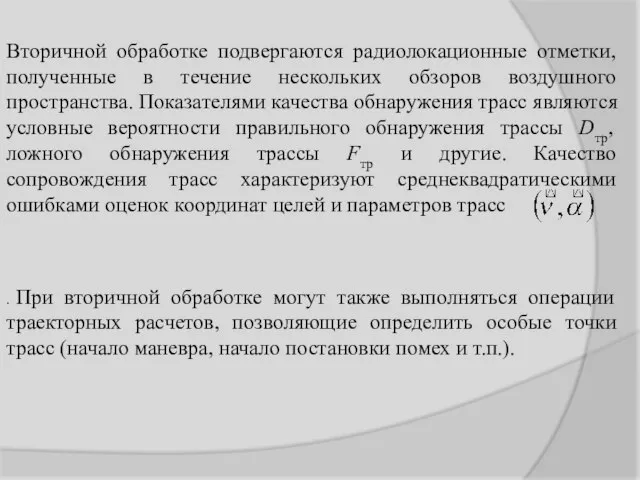 Вторичной обработке подвергаются радиолокационные отметки, полученные в течение нескольких обзоров воздушного пространства. Показателями качества обнаружения трасс являются условные вероятности правильного обнаружения трассы $D_{тр}$, ложного обнаружения трассы $F_{тр}$ и другие. Качество сопровождения трасс характеризуют среднеквадратическими ошибками оценок координат целей и параметров трасс $(\hat{v}, \hat{\alpha})$

. При вторичной обработке могут также выполняться операции траекторных расчетов, позволяющие определить особые точки трасс (начало маневра, начало постановки помех и т.п.).